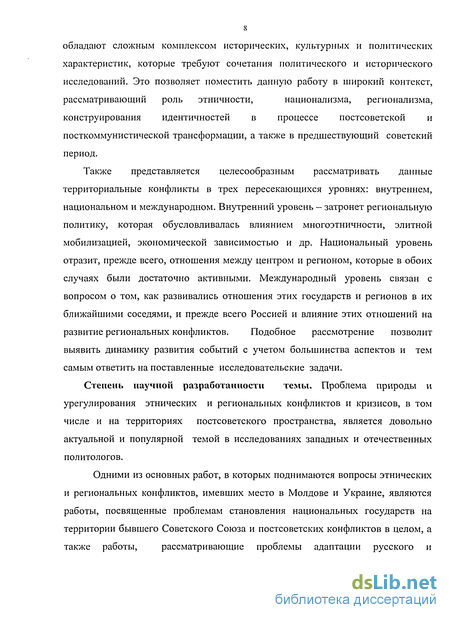 8

обладают сложным комплексом исторических, культурных и политических характеристик, которые требуют сочетания политического и исторического исследований. Это позволяет поместить данную работу в широкий контекст, рассматривающий роль этничности, национализма, регионализма, конструирования идентичностей в процессе постсоветской и посткоммунистической трансформации, а также в предшествующий советский период.

Также представляется целесообразным рассматривать данные территориальные конфликты в трех пересекающихся уровнях: внутреннем, национальном и международном. Внутренний уровень – затронет региональную политику, которая обусловливалась влиянием многоэтничности, элитной мобилизацией, экономической зависимостью и др. Национальный уровень отразит, прежде всего, отношения между центром и регионом, которые в обоих случаях были достаточно активными. Международный уровень связан с вопросом о том, как развивались отношения этих государств и регионов в их ближайшими соседями, и прежде всего Россией и влияние этих отношений на развитие региональных конфликтов. Подобное рассмотрение позволит выявить динамику развития событий с учетом большинства аспектов и тем самым ответить на поставленные исследовательские задачи.

Степень научной разработанности темы. Проблема природы и урегулирования этнических и региональных конфликтов и кризисов, в том числе и на территориях постсоветского пространства, является довольно актуальной и популярной темой в исследованиях западных и отечественных политологов.

Одними из основных работ, в которых поднимаются вопросы этнических и региональных конфликтов, имевших место в Молдове и Украине, являются работы, посвященные проблемам становления национальных государств на территории бывшего Советского Союза и постсоветских конфликтов в целом, а также работы, рассматривающие проблемы адаптации русского и

dsLib.net
библиотека диссертаций